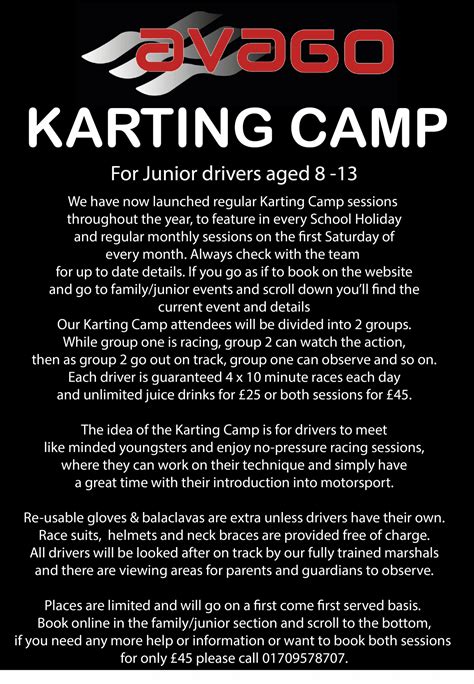 avago

KARTING CAMP

For Junior drivers aged 8 -13

We have now launched regular Karting Camp sessions throughout the year, to feature in every School Holiday and regular monthly sessions on the first Saturday of every month. Always check with the team for up to date details. If you go as if to book on the website and go to family/junior events and scroll down you'll find the current event and details
Our Karting Camp attendees will be divided into 2 groups. While group one is racing, group 2 can watch the action, then as group 2 go out on track, group one can observe and so on. Each driver is guaranteed 4 x 10 minute races each day and unlimited juice drinks for £25 or both sessions for £45.

The idea of the Karting Camp is for drivers to meet like minded youngsters and enjoy no-pressure racing sessions, where they can work on their technique and simply have a great time with their introduction into motorsport.

Re-usable gloves & balaclavas are extra unless drivers have their own. Race suits, helmets and neck braces are provided free of charge. All drivers will be looked after on track by our fully trained marshals and there are viewing areas for parents and guardians to observe.

Places are limited and will go on a first come first served basis. Book online in the family/junior section and scroll to the bottom, if you need any more help or information or want to book both sessions for only £45 please call 01709578707.